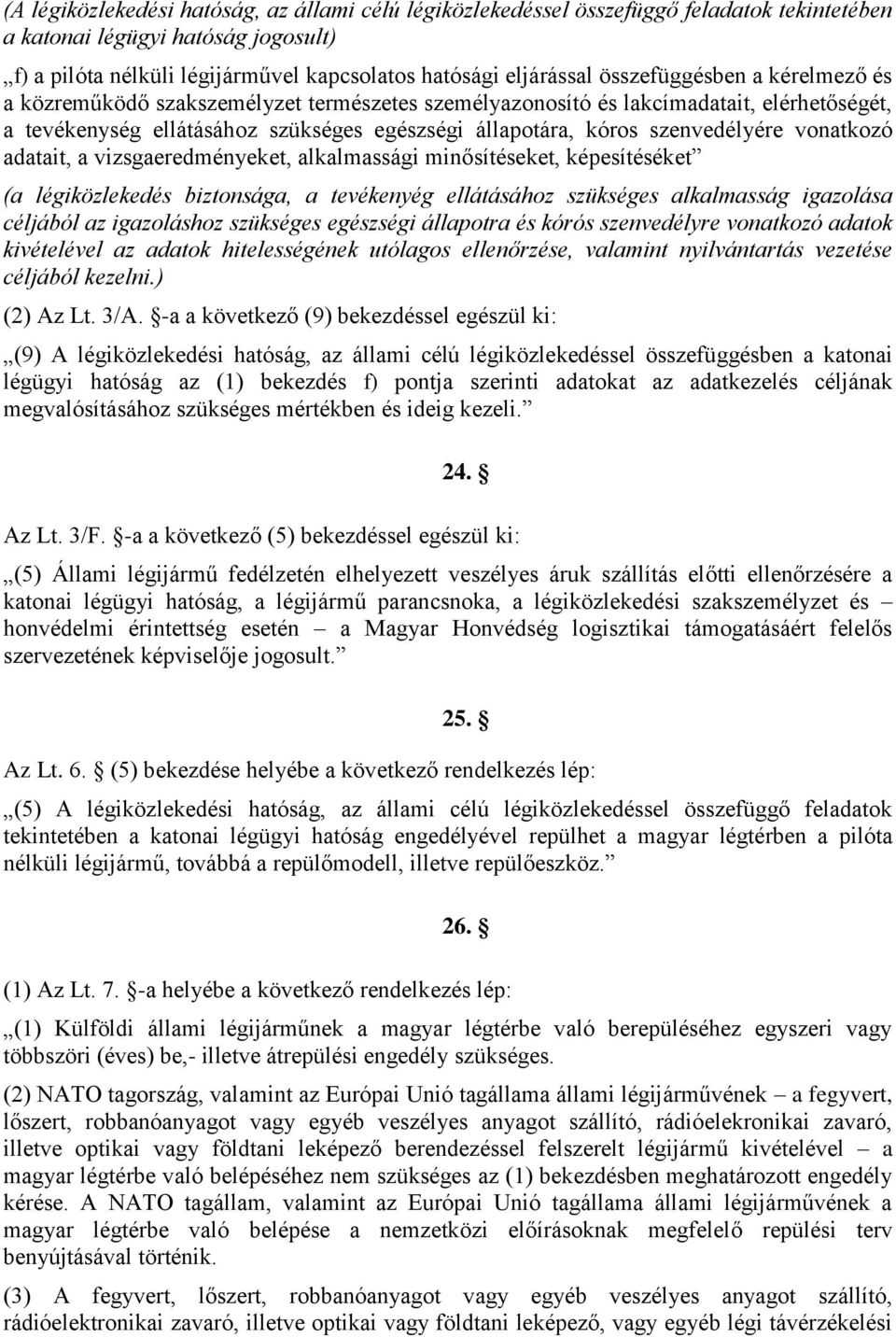 (A légiközlekedési hatóság, az állami célú légiközlekedéssel összefüggő feladatok tekintetében a katonai légügyi hatóság jogosult)

„f) a pilóta nélküli légijárművel kapcsolatos hatósági eljárással összefüggésben a kérelmező és a közreműködő szakszemélyzet természetes személyazonosító és lakcímadatait, elérhetőségét, a tevékenység ellátásához szükséges egészségi állapotára, kóros szenvedélyére vonatkozó adatait, a vizsgaeredményeket, alkalmassági minősítéseket, képesítéséket”

(a légiközlekedés biztonsága, a tevékenyég ellátásához szükséges alkalmasság igazolása céljából az igazoláshoz szükséges egészségi állapotra és kórós szenvedélyre vonatkozó adatok kivételével az adatok hitelességének utólagos ellenőrzése, valamint nyilvántartás vezetése céljából kezelni.)

(2) Az Lt. 3/A. §-a a következő (9) bekezdéssel egészül ki:

„(9) A légiközlekedési hatóság, az állami célú légiközlekedéssel összefüggésben a katonai légügyi hatóság az (1) bekezdés f) pontja szerinti adatokat az adatkezelés céljának megvalósításához szükséges mértékben és ideig kezeli.”

24. §

Az Lt. 3/F. §-a a következő (5) bekezdéssel egészül ki:

„(5) Állami légijármű fedélzetén elhelyezett veszélyes áruk szállítás előtti ellenőrzésére a katonai légügyi hatóság, a légijármű parancsnoka, a légiközlekedési szakszemélyzet és – honvédelmi érintettség esetén – a Magyar Honvédség logisztikai támogatásáért felelős szervezetének képviselője jogosult.”

25. §

Az Lt. 6. § (5) bekezdése helyébe a következő rendelkezés lép:

„(5) A légiközlekedési hatóság, az állami célú légiközlekedéssel összefüggő feladatok tekintetében a katonai légügyi hatóság engedélyével repülhet a magyar légtérben a pilóta nélküli légijármű, továbbá a repülőmodell, illetve repülőeszköz.”

26. §

(1) Az Lt. 7. §-a helyébe a következő rendelkezés lép:

„(1) Külföldi állami légijárműnek a magyar légtérbe való berepüléséhez egyszeri vagy többszöri (éves) be,- illetve átrepülési engedély szükséges.

(2) NATO tagország, valamint az Európai Unió tagállama állami légijárművének – a fegyvert, lőszert, robbanóanyagot vagy egyéb veszélyes anyagot szállító, rádióelekronikai zavaró, illetve optikai vagy földtani leképező berendezéssel felszerelt légijármű kivételével – a magyar légtérbe való belépéséhez nem szükséges az (1) bekezdésben meghatározott engedély kérése. A NATO tagállam, valamint az Európai Unió tagállama állami légijárművének a magyar légtérbe való belépése a nemzetközi előírásoknak megfelelő repülési terv benyújtásával történik.

(3) A fegyvert, lőszert, robbanóanyagot vagy egyéb veszélyes anyagot szállító, rádióelektronikai zavaró, illetve optikai vagy földtani leképező, vagy egyéb légi távérzékelési